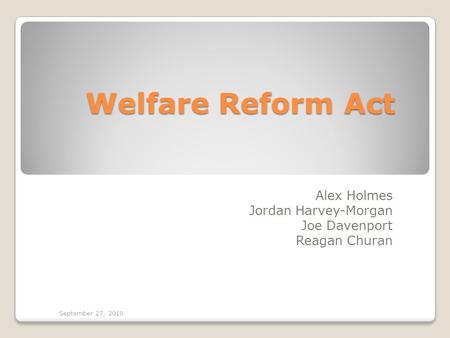 Welfare Reform Act

Alex Holmes
Jordan Harvey-Morgan
Joe Davenport
Reagan Churan

September 27, 2010